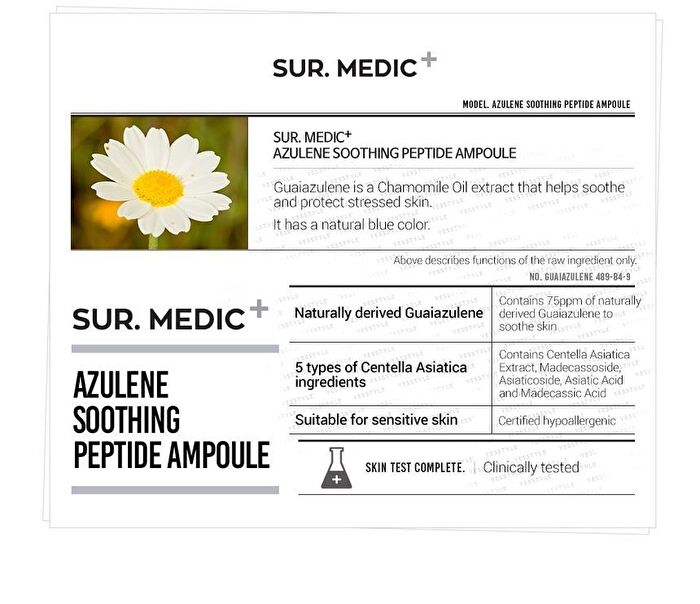 SUR. MEDIC+

MODEL. AZULENE SOOTHING PEPTIDE AMPOULE

SUR. MEDIC+
AZULENE SOOTHING PEPTIDE AMPOULE

Guaiazulene is a Chamomile Oil extract that helps soothe and protect stressed skin.

It has a natural blue color.

Above describes functions of the raw ingredient only.

NO. GUAIAZULENE 489-84-9

SUR. MEDIC+

AZULENE SOOTHING PEPTIDE AMPOULE

| Naturally derived Guaiazulene | Contains 75ppm of naturally derived Guaiazulene to soothe skin |
|---|---|
| 5 types of Centella Asiatica ingredients | Contains Centella Asiatica Extract, Madecassoside, Asiaticoside, Asiatic Acid and Madecassic Acid |
| Suitable for sensitive skin | Certified hypoallergenic |

SKIN TEST COMPLETE. | Clinically tested